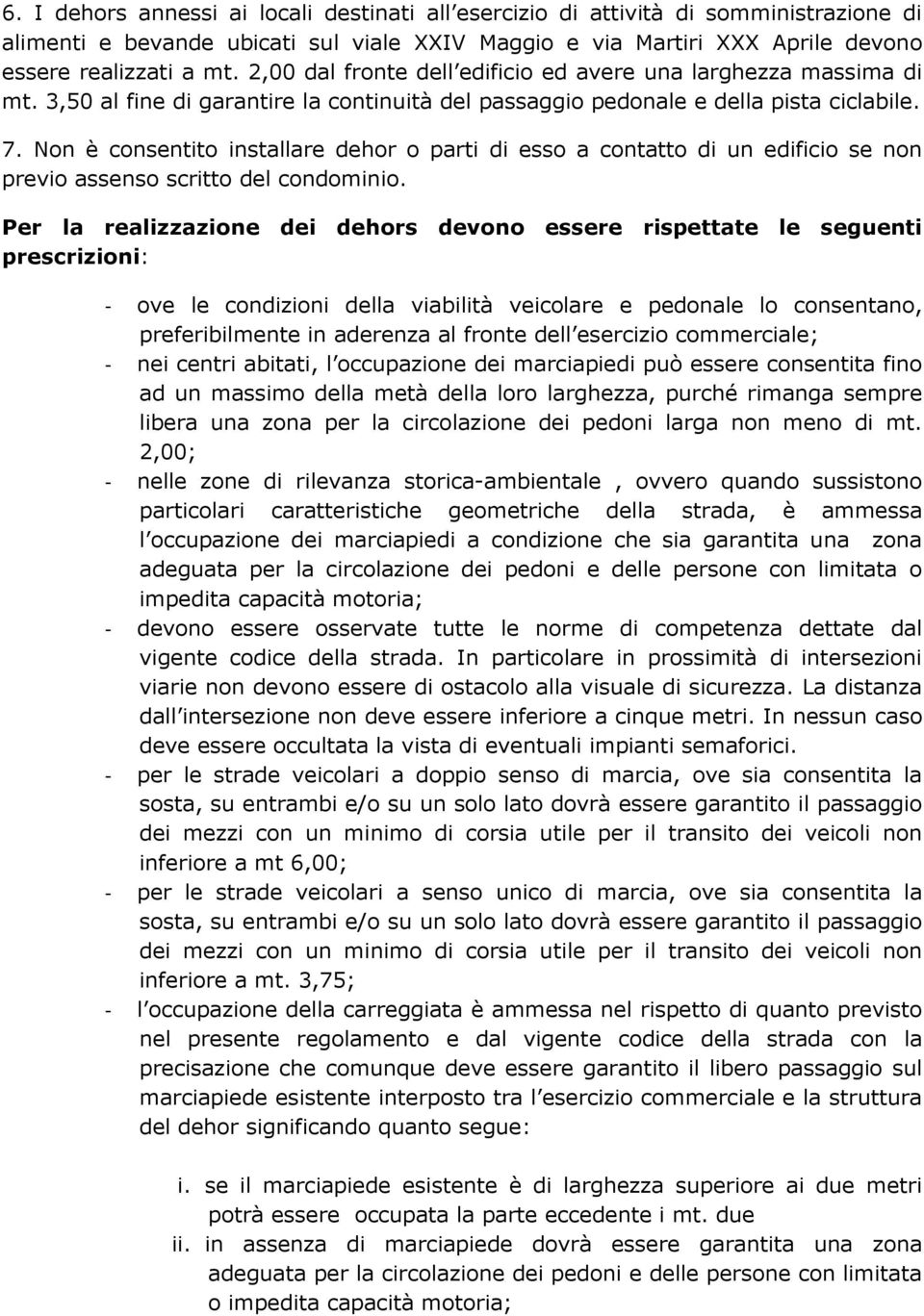 6. I dehors annessi ai locali destinati all'esercizio di attività di somministrazione di alimenti e bevande ubicati sul viale XXIV Maggio e via Martiri XXX Aprile devono essere realizzati a mt. 2,00 dal fronte dell'edificio ed avere una larghezza massima di mt. 3,50 al fine di garantire la continuità del passaggio pedonale e della pista ciclabile.

7. Non è consentito installare dehor o parti di esso a contatto di un edificio se non previo assenso scritto del condominio.

Per la realizzazione dei dehors devono essere rispettate le seguenti prescrizioni:

- ove le condizioni della viabilità veicolare e pedonale lo consentano, preferibilmente in aderenza al fronte dell'esercizio commerciale;
- nei centri abitati, l'occupazione dei marciapiedi può essere consentita fino ad un massimo della metà della loro larghezza, purché rimanga sempre libera una zona per la circolazione dei pedoni larga non meno di mt. 2,00;
- nelle zone di rilevanza storica-ambientale , ovvero quando sussistono particolari caratteristiche geometriche della strada, è ammessa l'occupazione dei marciapiedi a condizione che sia garantita una zona adeguata per la circolazione dei pedoni e delle persone con limitata o impedita capacità motoria;
- devono essere osservate tutte le norme di competenza dettate dal vigente codice della strada. In particolare in prossimità di intersezioni viarie non devono essere di ostacolo alla visuale di sicurezza. La distanza dall'intersezione non deve essere inferiore a cinque metri. In nessun caso deve essere occultata la vista di eventuali impianti semaforici.
- per le strade veicolari a doppio senso di marcia, ove sia consentita la sosta, su entrambi e/o su un solo lato dovrà essere garantito il passaggio dei mezzi con un minimo di corsia utile per il transito dei veicoli non inferiore a mt 6,00;
- per le strade veicolari a senso unico di marcia, ove sia consentita la sosta, su entrambi e/o su un solo lato dovrà essere garantito il passaggio dei mezzi con un minimo di corsia utile per il transito dei veicoli non inferiore a mt. 3,75;
- l'occupazione della carreggiata è ammessa nel rispetto di quanto previsto nel presente regolamento e dal vigente codice della strada con la precisazione che comunque deve essere garantito il libero passaggio sul marciapiede esistente interposto tra l'esercizio commerciale e la struttura del dehor significando quanto segue:

i. se il marciapiede esistente è di larghezza superiore ai due metri potrà essere occupata la parte eccedente i mt. due
ii. in assenza di marciapiede dovrà essere garantita una zona adeguata per la circolazione dei pedoni e delle persone con limitata o impedita capacità motoria;